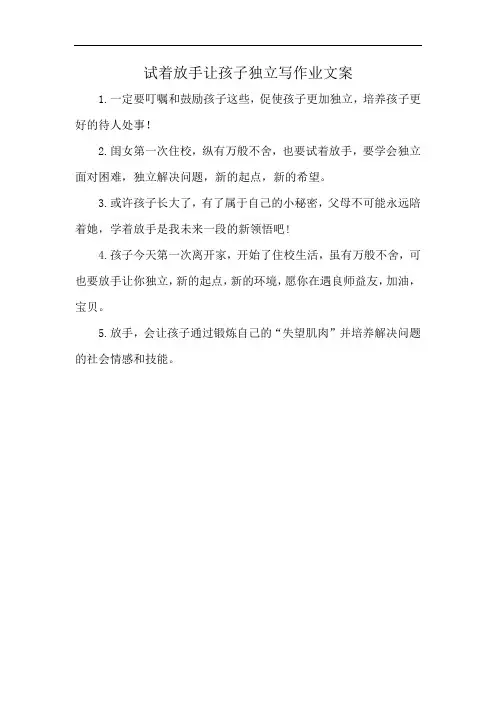 试着放手让孩子独立写作业文案

1.一定要叮嘱和鼓励孩子这些，促使孩子更加独立，培养孩子更好的待人处事！

2.闺女第一次住校，纵有万般不舍，也要试着放手，要学会独立面对困难，独立解决问题，新的起点，新的希望。

3.或许孩子长大了，有了属于自己的小秘密，父母不可能永远陪着她，学着放手是我未来一段的新领悟吧！

4.孩子今天第一次离开家，开始了住校生活，虽有万般不舍，可也要放手让你独立，新的起点，新的环境，愿你在遇良师益友，加油，宝贝。

5.放手，会让孩子通过锻炼自己的“失望肌肉”并培养解决问题的社会情感和技能。